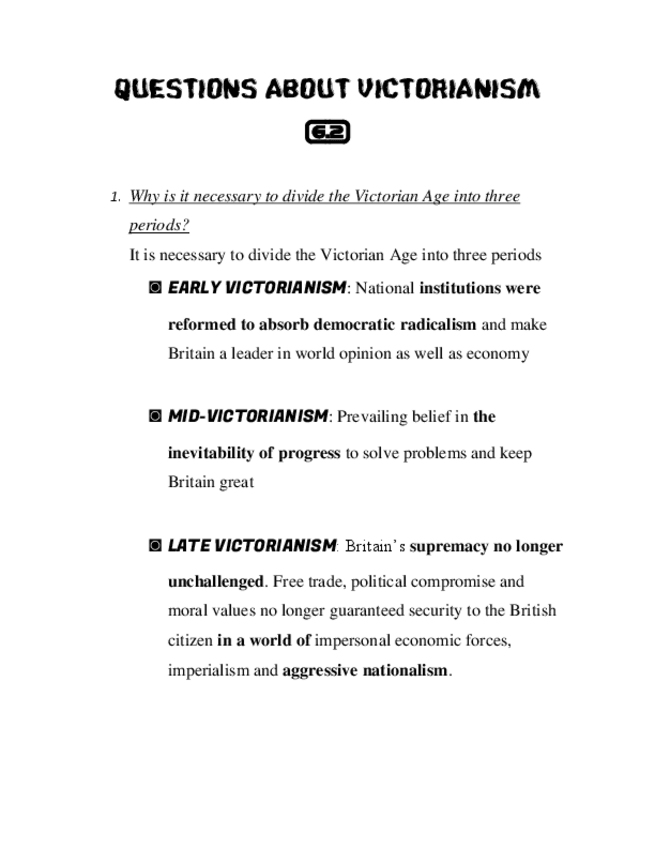 QUESTIONS ABOUT VICTORIANISM

6.2

1. Why is it necessary to divide the Victorian Age into three periods?

It is necessary to divide the Victorian Age into three periods

◙ EARLY VICTORIANISM: National institutions were reformed to absorb democratic radicalism and make Britain a leader in world opinion as well as economy

◙ MID-VICTORIANISM: Prevailing belief in the inevitability of progress to solve problems and keep Britain great

◙ LATE VICTORIANISM: Britain's supremacy no longer unchallenged. Free trade, political compromise and moral values no longer guaranteed security to the British citizen in a world of impersonal economic forces, imperialism and aggressive nationalism.